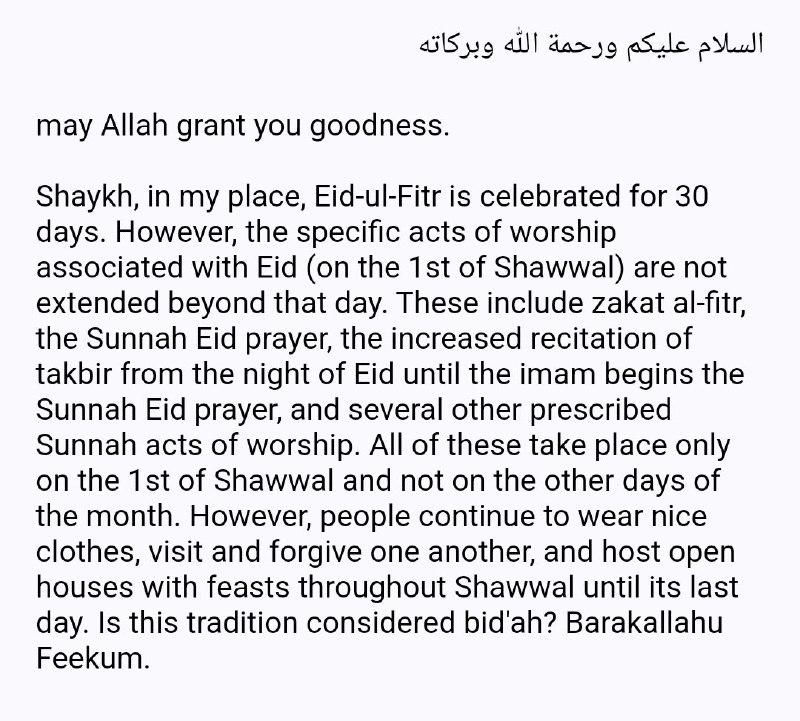 السلام عليكم ورحمة الله وبركاته

may Allah grant you goodness.

Shaykh, in my place, Eid-ul-Fitr is celebrated for 30 days. However, the specific acts of worship associated with Eid (on the 1st of Shawwal) are not extended beyond that day. These include zakat al-fitr, the Sunnah Eid prayer, the increased recitation of takbir from the night of Eid until the imam begins the Sunnah Eid prayer, and several other prescribed Sunnah acts of worship. All of these take place only on the 1st of Shawwal and not on the other days of the month. However, people continue to wear nice clothes, visit and forgive one another, and host open houses with feasts throughout Shawwal until its last day. Is this tradition considered bid'ah? Barakallahu Feekum.